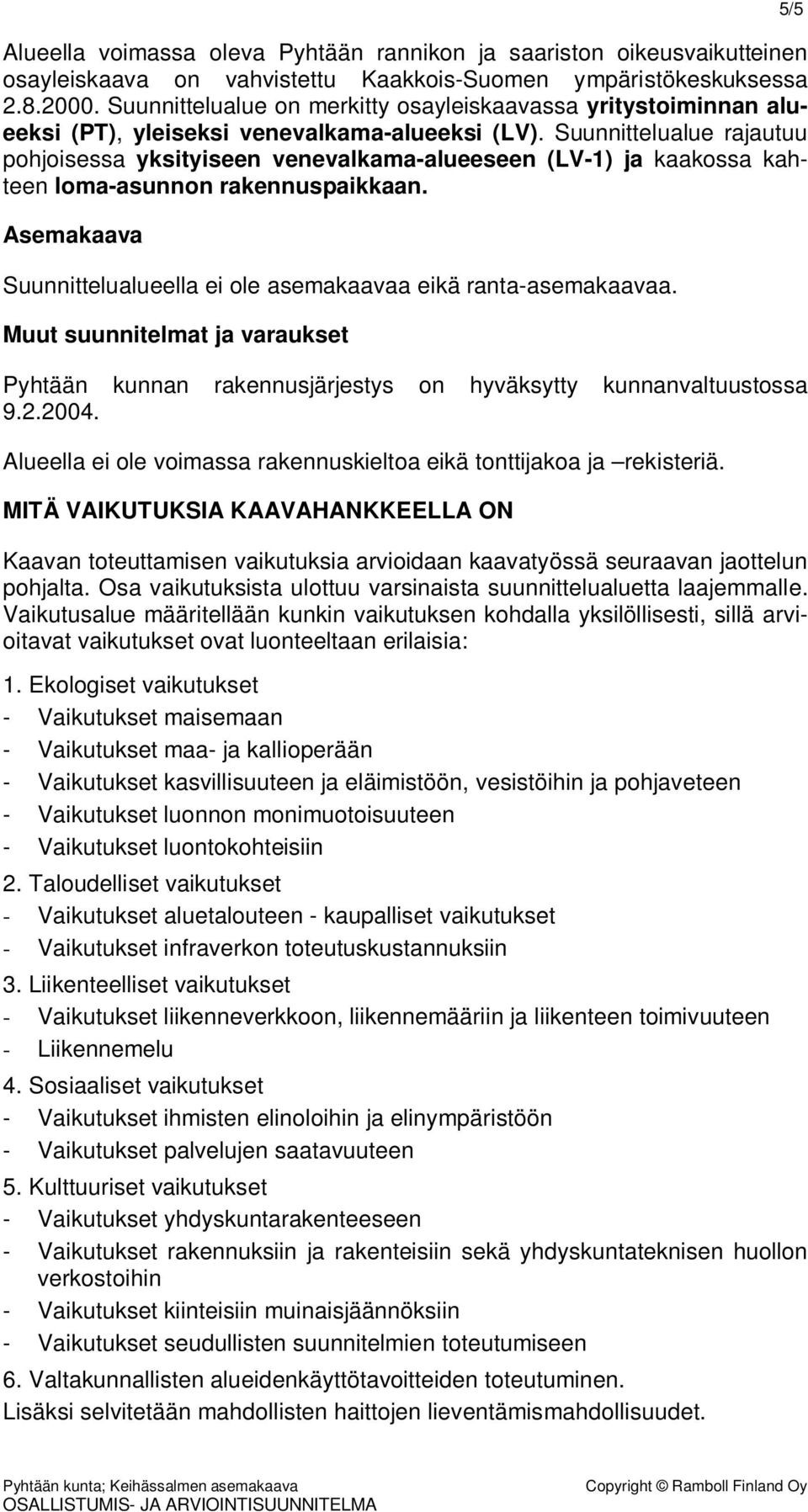 5/5

Alueella voimassa oleva Pyhtään rannikon ja saariston oikeusvaikutteinen osayleiskaava on vahvistettu Kaakkois-Suomen ympäristökeskuksessa 2.8.2000. Suunnittelualue on merkitty osayleiskaavassa yritystoiminnan alueeksi (PT), yleiseksi venevalkama-alueeksi (LV). Suunnittelualue rajautuu pohjoisessa yksityiseen venevalkama-alueeseen (LV-1) ja kaakossa kahteen loma-asunnon rakennuspaikkaan.

Asemakaava

Suunnittelualueella ei ole asemakaavaa eikä ranta-asemakaavaa.

Muut suunnitelmat ja varaukset

Pyhtään kunnan rakennusjärjestys on hyväksytty kunnanvaltuustossa 9.2.2004.

Alueella ei ole voimassa rakennuskieltoa eikä tonttijakoa ja –rekisteriä.

MITÄ VAIKUTUKSIA KAAVAHANKKEELLA ON

Kaavan toteuttamisen vaikutuksia arvioidaan kaavatyössä seuraavan jaottelun pohjalta. Osa vaikutuksista ulottuu varsinaista suunnittelualuetta laajemmalle. Vaikutusalue määritellään kunkin vaikutuksen kohdalla yksilöllisesti, sillä arvioitavat vaikutukset ovat luonteeltaan erilaisia:

1. Ekologiset vaikutukset
- Vaikutukset maisemaan
- Vaikutukset maa- ja kallioperään
- Vaikutukset kasvillisuuteen ja eläimistöön, vesistöihin ja pohjaveteen
- Vaikutukset luonnon monimuotoisuuteen
- Vaikutukset luontokohteisiin

2. Taloudelliset vaikutukset
- Vaikutukset aluetalouteen - kaupalliset vaikutukset
- Vaikutukset infraverkon toteutuskustannuksiin

3. Liikenteelliset vaikutukset
- Vaikutukset liikenneverkkoon, liikennemääriin ja liikenteen toimivuuteen
- Liikennemelu

4. Sosiaaliset vaikutukset
- Vaikutukset ihmisten elinoloihin ja elinympäristöön
- Vaikutukset palvelujen saatavuuteen

5. Kulttuuriset vaikutukset
- Vaikutukset yhdyskuntarakenteeseen
- Vaikutukset rakennuksiin ja rakenteisiin sekä yhdyskuntateknisen huollon verkostoihin
- Vaikutukset kiinteisiin muinaisjäännöksiin
- Vaikutukset seudullisten suunnitelmien toteutumiseen

6. Valtakunnallisten alueidenkäyttötavoitteiden toteutuminen.

Lisäksi selvitetään mahdollisten haittojen lieventämismahdollisuudet.

Pyhtään kunta; Keihässalmen asemakaava
OSALLISTUMIS- JA ARVIOINTISUUNNITELMA
Copyright © Ramboll Finland Oy